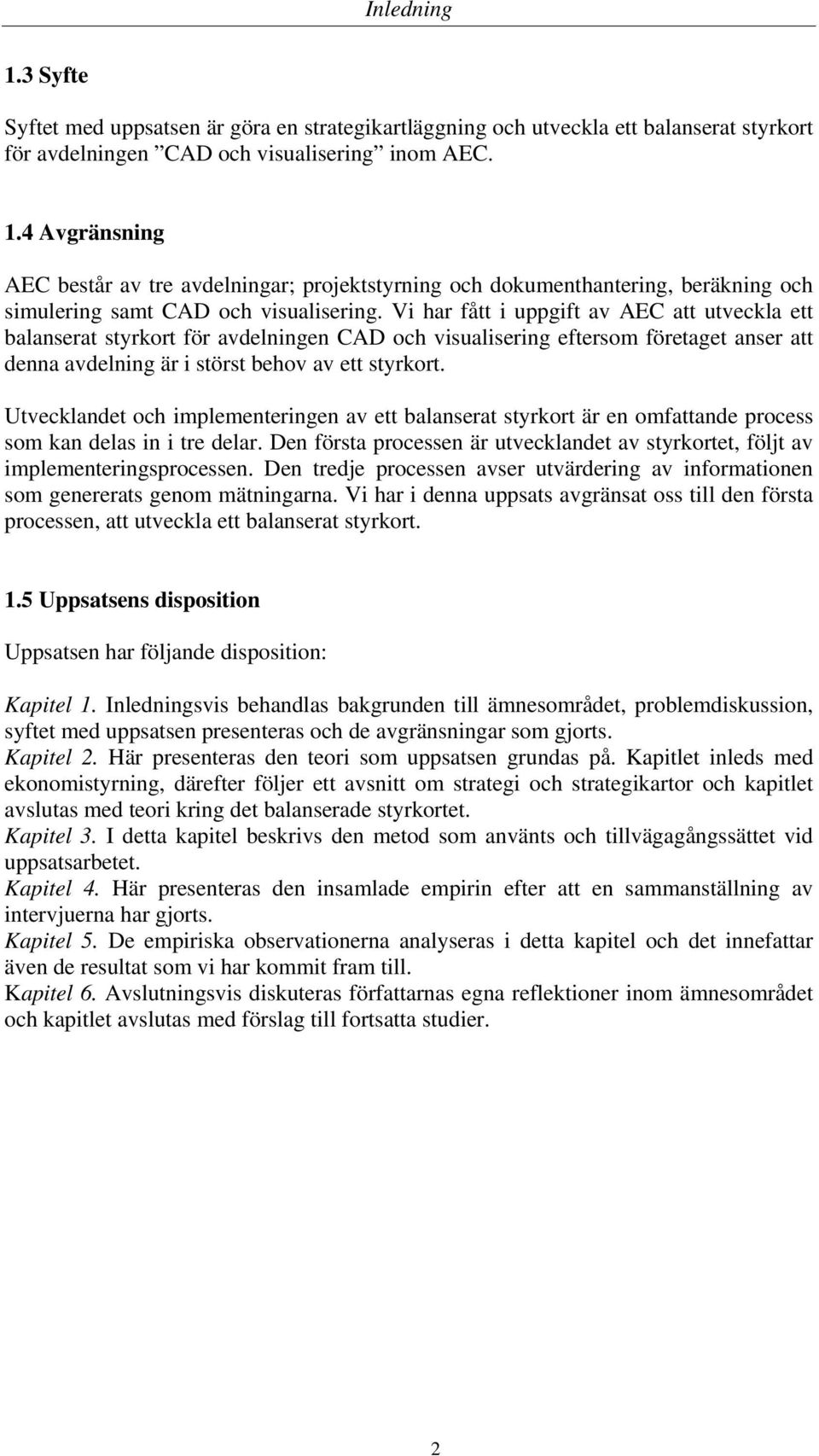 Inledning

1.3 Syfte

Syftet med uppsatsen är göra en strategikartläggning och utveckla ett balanserat styrkort för avdelningen ”CAD och visualisering” inom AEC.

1.4 Avgränsning

AEC består av tre avdelningar; projektstyrning och dokumenthantering, beräkning och simulering samt CAD och visualisering. Vi har fått i uppgift av AEC att utveckla ett balanserat styrkort för avdelningen CAD och visualisering eftersom företaget anser att denna avdelning är i störst behov av ett styrkort.

Utvecklandet och implementeringen av ett balanserat styrkort är en omfattande process som kan delas in i tre delar. Den första processen är utvecklandet av styrkortet, följt av implementeringsprocessen. Den tredje processen avser utvärdering av informationen som genererats genom mätningarna. Vi har i denna uppsats avgränsat oss till den första processen, att utveckla ett balanserat styrkort.

1.5 Uppsatsens disposition

Uppsatsen har följande disposition:

Kapitel 1. Inledningsvis behandlas bakgrunden till ämnesområdet, problemdiskussion, syftet med uppsatsen presenteras och de avgränsningar som gjorts.
Kapitel 2. Här presenteras den teori som uppsatsen grundas på. Kapitlet inleds med ekonomistyrning, därefter följer ett avsnitt om strategi och strategikartor och kapitlet avslutas med teori kring det balanserade styrkortet.
Kapitel 3. I detta kapitel beskrivs den metod som använts och tillvägagångssättet vid uppsatsarbetet.
Kapitel 4. Här presenteras den insamlade empirin efter att en sammanställning av intervjuerna har gjorts.
Kapitel 5. De empiriska observationerna analyseras i detta kapitel och det innefattar även de resultat som vi har kommit fram till.
Kapitel 6. Avslutningsvis diskuteras författarnas egna reflektioner inom ämnesområdet och kapitlet avslutas med förslag till fortsatta studier.

2